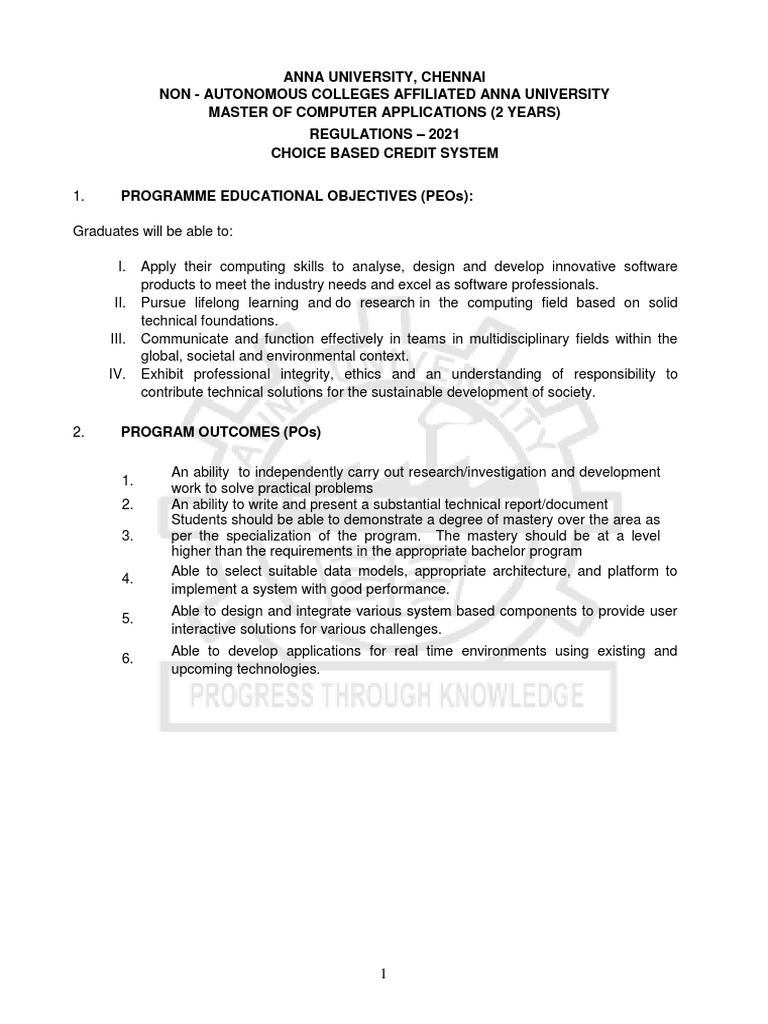 ANNA UNIVERSITY, CHENNAI
NON - AUTONOMOUS COLLEGES AFFILIATED ANNA UNIVERSITY
MASTER OF COMPUTER APPLICATIONS (2 YEARS)
REGULATIONS – 2021
CHOICE BASED CREDIT SYSTEM

1. PROGRAMME EDUCATIONAL OBJECTIVES (PEOs):

Graduates will be able to:

I. Apply their computing skills to analyse, design and develop innovative software products to meet the industry needs and excel as software professionals.
II. Pursue lifelong learning and do research in the computing field based on solid technical foundations.
III. Communicate and function effectively in teams in multidisciplinary fields within the global, societal and environmental context.
IV. Exhibit professional integrity, ethics and an understanding of responsibility to contribute technical solutions for the sustainable development of society.

2. PROGRAM OUTCOMES (POs)

1. An ability to independently carry out research/investigation and development work to solve practical problems
2. An ability to write and present a substantial technical report/document
3. Students should be able to demonstrate a degree of mastery over the area as per the specialization of the program. The mastery should be at a level higher than the requirements in the appropriate bachelor program
4. Able to select suitable data models, appropriate architecture, and platform to implement a system with good performance.
5. Able to design and integrate various system based components to provide user interactive solutions for various challenges.
6. Able to develop applications for real time environments using existing and upcoming technologies.

PROGRESS THROUGH KNOWLEDGE

1